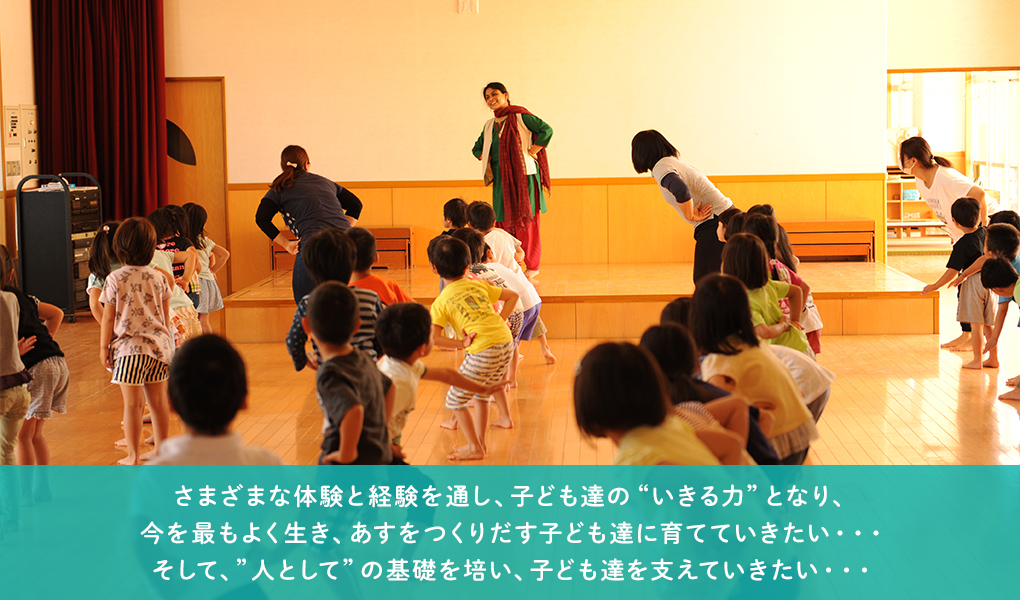 さまざまな体験と経験を通し、子ども達の“いきる力”となり、
今を最もよく生き、あすをつくりだす子ども達に育てていきたい・・・
そして、”人として”の基礎を培い、子ども達を支えていきたい・・・